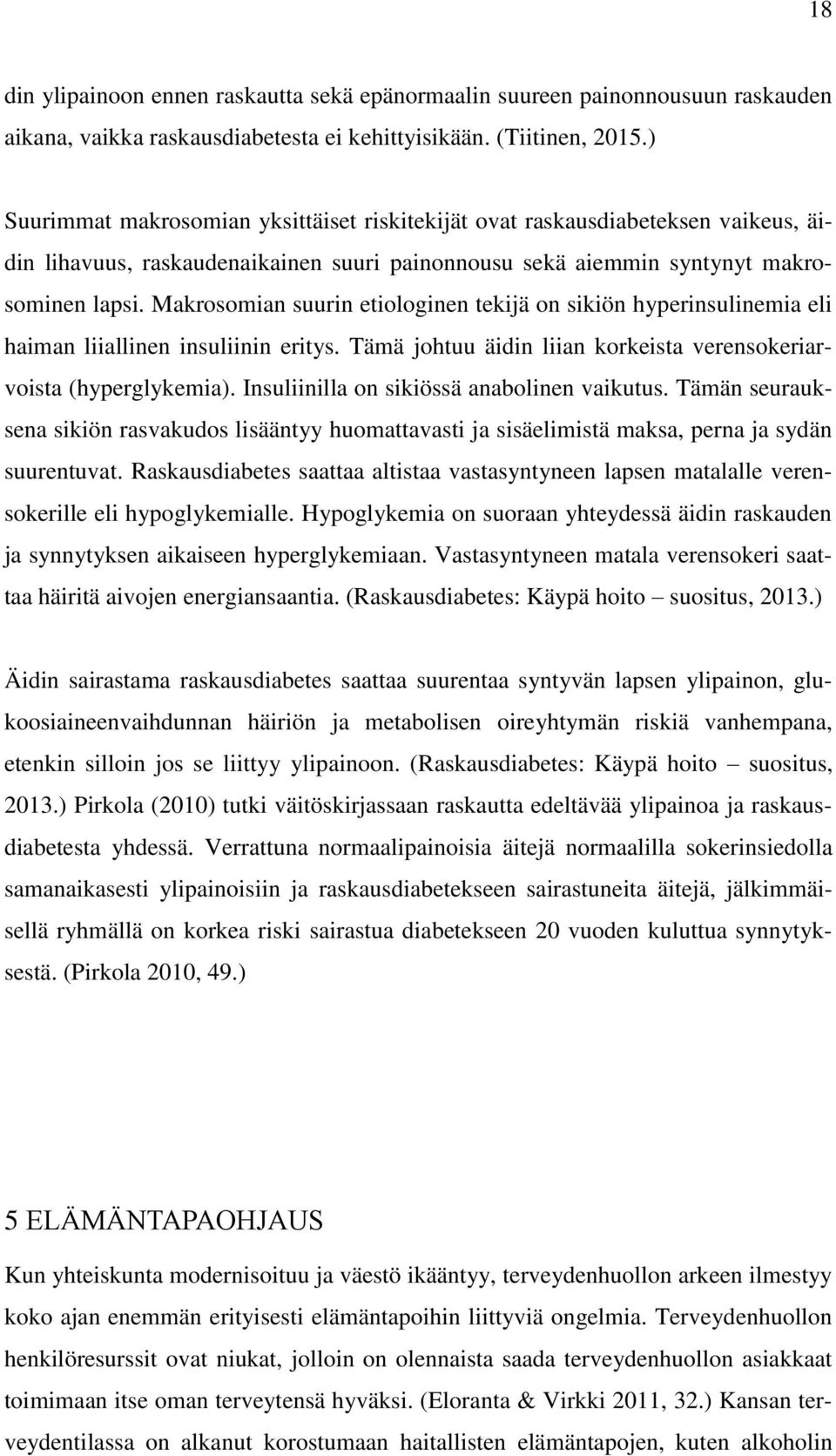 18

din ylipainoon ennen raskautta sekä epänormaalin suureen painonnousuun raskauden aikana, vaikka raskausdiabetesta ei kehittyisikään. (Tiitinen, 2015.)

Suurimmat makrosomian yksittäiset riskitekijät ovat raskausdiabeteksen vaikeus, äidin lihavuus, raskaudenaikainen suuri painonnousu sekä aiemmin syntynyt makrosominen lapsi. Makrosomian suurin etiologinen tekijä on sikiön hyperinsulinemia eli haiman liiallinen insuliinin eritys. Tämä johtuu äidin liian korkeista verensokeriarvoista (hyperglykemia). Insuliinilla on sikiössä anabolinen vaikutus. Tämän seurauksena sikiön rasvakudos lisääntyy huomattavasti ja sisäelimistä maksa, perna ja sydän suurentuvat. Raskausdiabetes saattaa altistaa vastasyntyneen lapsen matalalle verensokerille eli hypoglykemialle. Hypoglykemia on suoraan yhteydessä äidin raskauden ja synnytyksen aikaiseen hyperglykemiaan. Vastasyntyneen matala verensokeri saattaa häiritä aivojen energiansaantia. (Raskausdiabetes: Käypä hoito – suositus, 2013.)

Äidin sairastama raskausdiabetes saattaa suurentaa syntyvän lapsen ylipainon, glukoosiaineenvaihdunnan häiriön ja metabolisen oireyhtymän riskiä vanhempana, etenkin silloin jos se liittyy ylipainoon. (Raskausdiabetes: Käypä hoito – suositus, 2013.) Pirkola (2010) tutki väitöskirjassaan raskautta edeltävää ylipainoa ja raskausdiabetesta yhdessä. Verrattuna normaalipainoisia äitejä normaalilla sokerinsiedolla samanaikasesti ylipainoisiin ja raskausdiabetekseen sairastuneita äitejä, jälkimmäisellä ryhmällä on korkea riski sairastua diabetekseen 20 vuoden kuluttua synnytyksestä. (Pirkola 2010, 49.)

5 ELÄMÄNTAPAOHJAUS

Kun yhteiskunta modernisoituu ja väestö ikääntyy, terveydenhuollon arkeen ilmestyy koko ajan enemmän erityisesti elämäntapoihin liittyviä ongelmia. Terveydenhuollon henkilöresurssit ovat niukat, jolloin on olennaista saada terveydenhuollon asiakkaat toimimaan itse oman terveytensä hyväksi. (Eloranta & Virkki 2011, 32.) Kansan terveydentilassa on alkanut korostumaan haitallisten elämäntapojen, kuten alkoholin